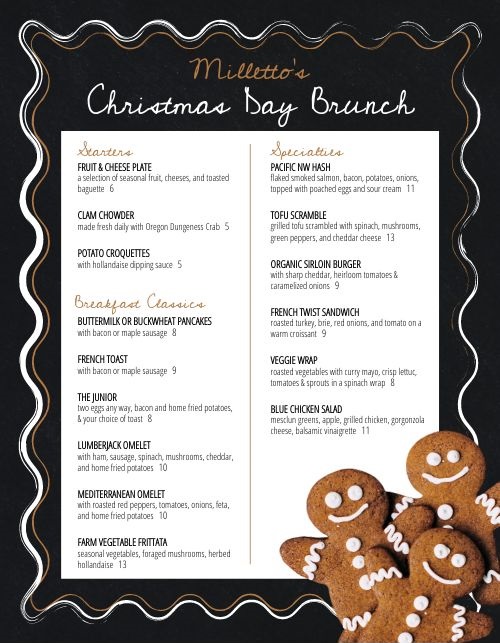 Milletto's
Christmas Day Brunch

Starters

FRUIT & CHEESE PLATE
a selection of seasonal fruit, cheeses, and toasted baguette 6

CLAM CHOWDER
made fresh daily with Oregon Dungeness Crab 5

POTATO CROQUETTES
with hollandaise dipping sauce 5

Breakfast Classics

BUTTERMILK OR BUCKWHEAT PANCAKES
with bacon or maple sausage 8

FRENCH TOAST
with bacon or maple sausage 9

THE JUNIOR
two eggs any way, bacon and home fried potatoes, & your choice of toast 8

LUMBERJACK OMELET
with ham, sausage, spinach, mushrooms, cheddar, and home fried potatoes 10

MEDITERRANEAN OMELET
with roasted red peppers, tomatoes, onions, feta, and home fried potatoes 10

FARM VEGETABLE FRITTATA
seasonal vegetables, foraged mushrooms, herbed hollandaise 13

Specialties

PACIFIC NW HASH
flaked smoked salmon, bacon, potatoes, onions, topped with poached eggs and sour cream 11

TOFU SCRAMBLE
grilled tofu scrambled with spinach, mushrooms, green peppers, and cheddar cheese 13

ORGANIC SIRLOIN BURGER
with sharp cheddar, heirloom tomatoes & caramelized onions 9

FRENCH TWIST SANDWICH
roasted turkey, brie, red onions, and tomato on a warm croissant 9

VEGGIE WRAP
roasted vegetables with curry mayo, crisp lettuc, tomatoes & sprouts in a spinach wrap 8

BLUE CHICKEN SALAD
mesclun greens, apple, grilled chicken, gorgonzola cheese, balsamic vinaigrette 11